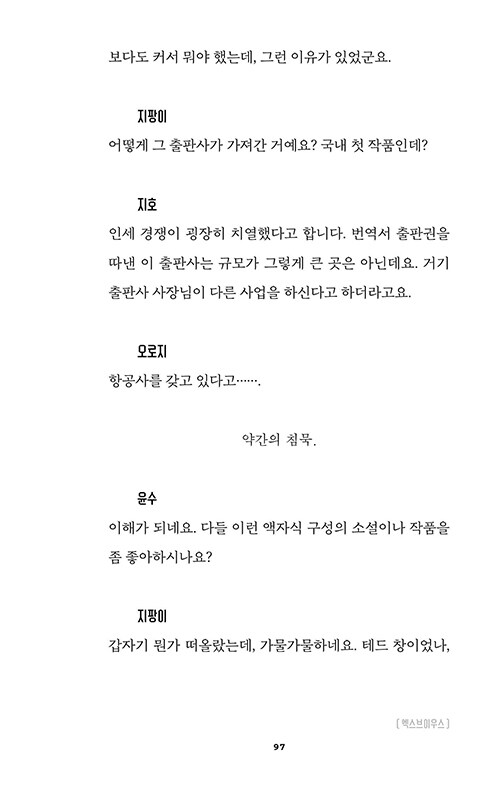 보다도 커서 뭐야 했는데, 그런 이유가 있었군요.

지팡이
어떻게 그 출판사가 가져간 거예요? 국내 첫 작품인데?

지호
인세 경쟁이 굉장히 치열했다고 합니다. 번역서 출판권을 따낸 이 출판사는 규모가 그렇게 큰 곳은 아닌데요. 거기 출판사 사장님이 다른 사업을 하신다고 하더라고요.

오로지
항공사를 갖고 있다고…….

약간의 침묵.

윤수
이해가 되네요. 다들 이런 액자식 구성의 소설이나 작품을 좀 좋아하시나요?

지팡이
갑자기 뭔가 떠올랐는데, 가물가물하네요. 테드 창이었나,

[ 헥스브이우스 ]

97